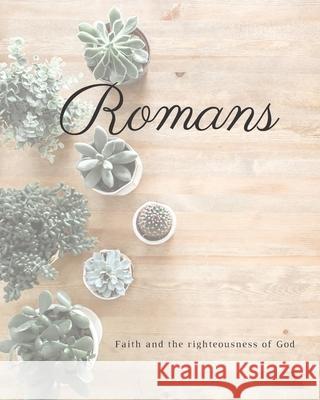 Romans

Faith and the righteousness of God

Kraina Książek